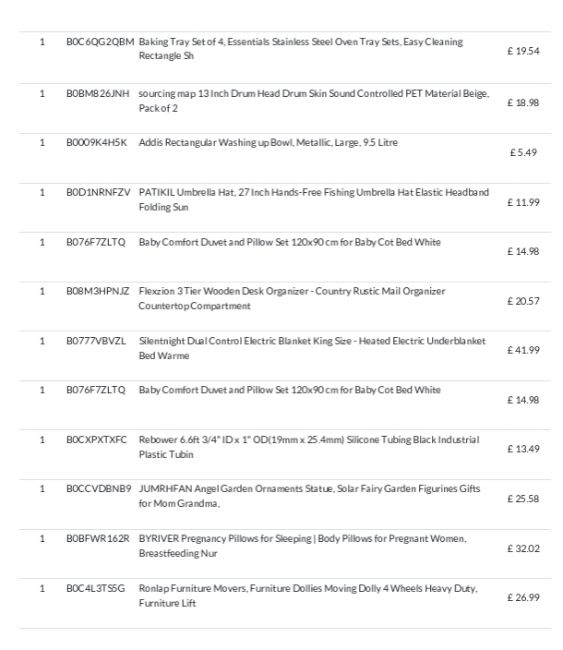 | 1 | B0C6QG2QBM | Baking Tray Set of 4, Essentials Stainless Steel Oven Tray Sets, Easy Cleaning Rectangle Sh | £ 19.54 |
|---|---|---|---|
| 1 | B0BM826JNH | sourcing map 13 Inch Drum Head Drum Skin Sound Controlled PET Material Beige, Pack of 2 | £ 18.98 |
| 1 | B0009K4H5K | Addis Rectangular Washing up Bowl, Metallic, Large, 9.5 Litre | £ 5.49 |
| 1 | B0D1NRNFZV | PATIKIL Umbrella Hat, 27 Inch Hands-Free Fishing Umbrella Hat Elastic Headband Folding Sun | £ 11.99 |
| 1 | B076F7ZLTQ | Baby Comfort Duvet and Pillow Set 120x90 cm for Baby Cot Bed White | £ 14.98 |
| 1 | B08M3HPNJZ | Flexzion 3 Tier Wooden Desk Organizer - Country Rustic Mail Organizer Countertop Compartment | £ 20.57 |
| 1 | B0777VBVZL | Silentnight Dual Control Electric Blanket King Size - Heated Electric Underblanket Bed Warme | £ 41.99 |
| 1 | B076F7ZLTQ | Baby Comfort Duvet and Pillow Set 120x90 cm for Baby Cot Bed White | £ 14.98 |
| 1 | B0CXPXTXFC | Rebower 6.6ft 3/4" ID x 1" OD(19mm x 25.4mm) Silicone Tubing Black Industrial Plastic Tubin | £ 13.49 |
| 1 | B0CCVDBNB9 | JUMRHFAN Angel Garden Ornaments Statue, Solar Fairy Garden Figurines Gifts for Mom Grandma, | £ 25.58 |
| 1 | B0BFWR162R | BYRIVER Pregnancy Pillows for Sleeping \| Body Pillows for Pregnant Women, Breastfeeding Nur | £ 32.02 |
| 1 | B0C4L3TS5G | Ronlap Furniture Movers, Furniture Dollies Moving Dolly 4 Wheels Heavy Duty, Furniture Lift | £ 26.99 |